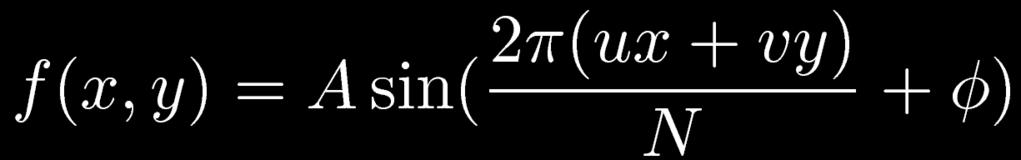 $f(x, y) = A\sin(\frac{2\pi(ux + vy)}{N} + \phi)$